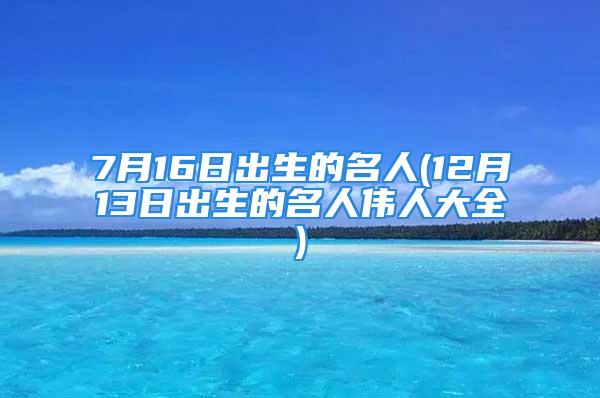 7月16日出生的名人(12月13日出生的名人伟人大全)